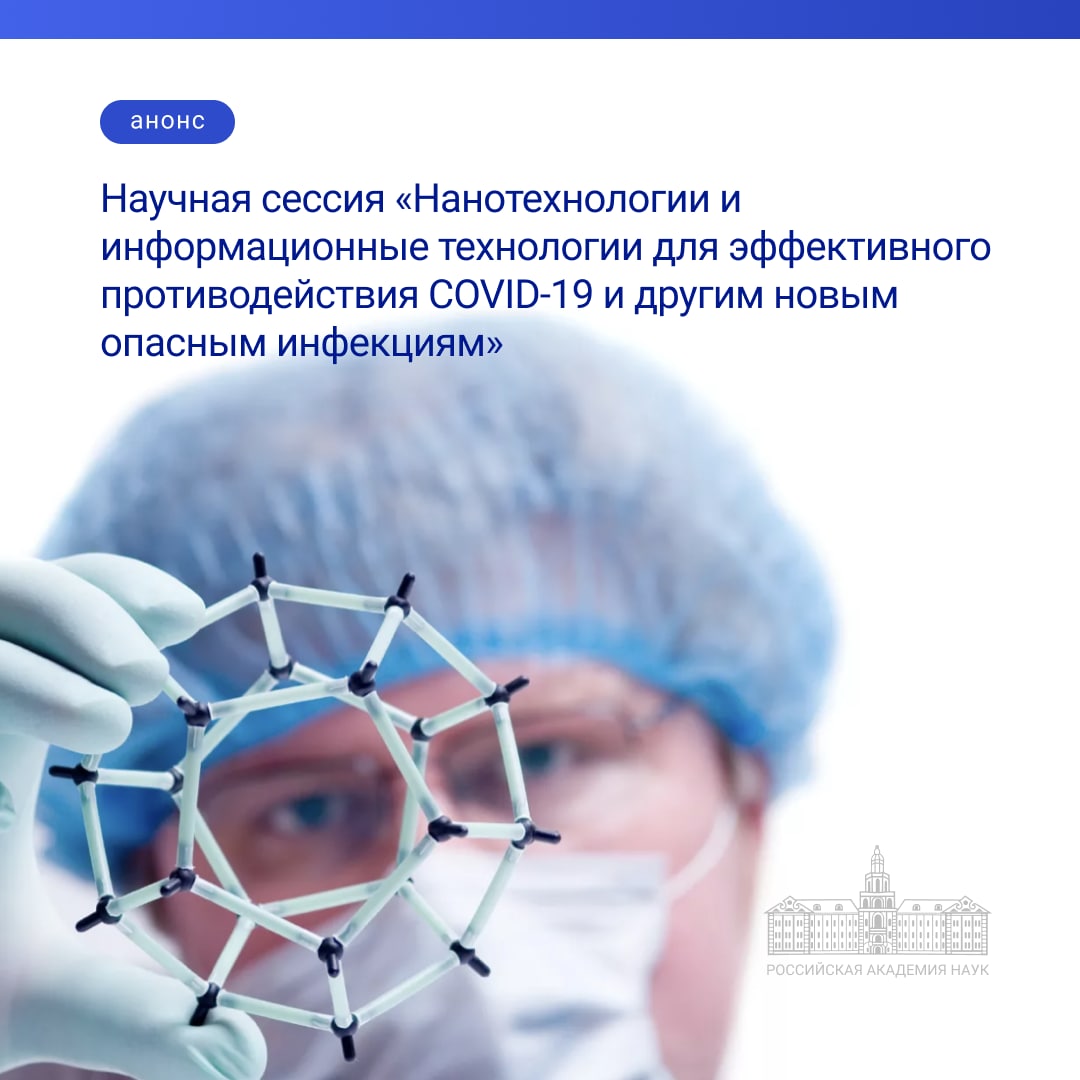 анонс

Научная сессия «Нанотехнологии и информационные технологии для эффективного противодействия COVID-19 и другим новым опасным инфекциям»

РОССИЙСКАЯ АКАДЕМИЯ НАУК